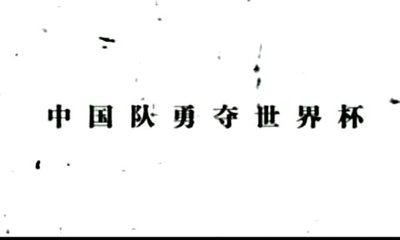 中国队勇夺世界杯